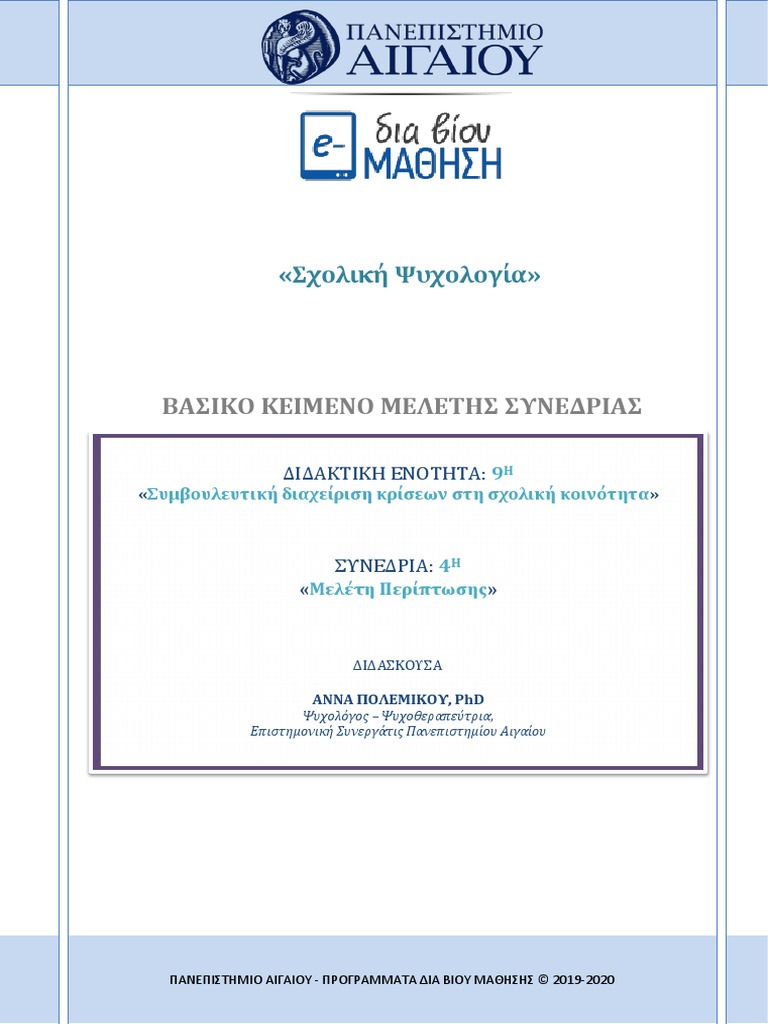 ΠΑΝΕΠΙΣΤΗΜΙΟ
ΑΙΓΑΙΟΥ

e- δια βίου
ΜΑΘΗΣΗ

«Σχολική Ψυχολογία»

ΒΑΣΙΚΟ ΚΕΙΜΕΝΟ ΜΕΛΕΤΗΣ ΣΥΝΕΔΡΙΑΣ

ΔΙΔΑΚΤΙΚΗ ΕΝΟΤΗΤΑ: 9Η
«Συμβουλευτική διαχείριση κρίσεων στη σχολική κοινότητα»

ΣΥΝΕΔΡΙΑ: 4Η
«Μελέτη Περίπτωσης»

ΔΙΔΑΣΚΟΥΣΑ

ΑΝΝΑ ΠΟΛΕΜΙΚΟΥ, PhD
Ψυχολόγος – Ψυχοθεραπεύτρια,
Επιστημονική Συνεργάτις Πανεπιστημίου Αιγαίου

ΠΑΝΕΠΙΣΤΗΜΙΟ ΑΙΓΑΙΟΥ - ΠΡΟΓΡΑΜΜΑΤΑ ΔΙΑ ΒΙΟΥ ΜΑΘΗΣΗΣ © 2019-2020